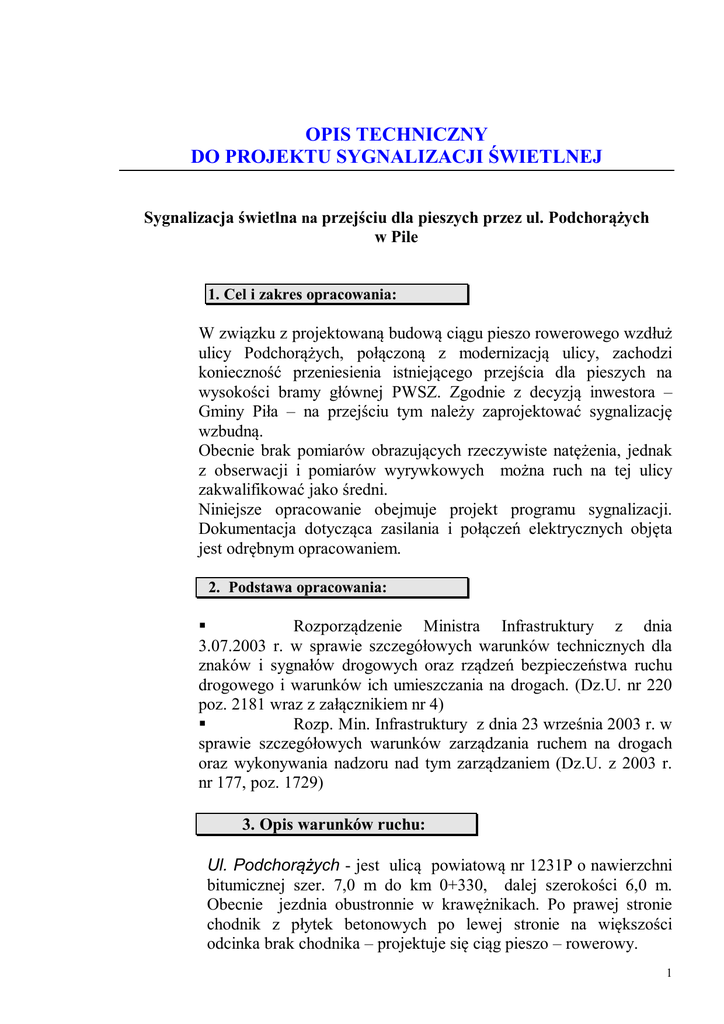 OPIS TECHNICZNY
DO PROJEKTU SYGNALIZACJI ŚWIETLNEJ

Sygnalizacja świetlna na przejściu dla pieszych przez ul. Podchorążych w Pile

1. Cel i zakres opracowania:

W związku z projektowaną budową ciągu pieszo rowerowego wzdłuż ulicy Podchorążych, połączoną z modernizacją ulicy, zachodzi konieczność przeniesienia istniejącego przejścia dla pieszych na wysokości bramy głównej PWSZ. Zgodnie z decyzją inwestora – Gminy Piła – na przejściu tym należy zaprojektować sygnalizację wzbudną.
Obecnie brak pomiarów obrazujących rzeczywiste natężenia, jednak z obserwacji i pomiarów wyrywkowych można ruch na tej ulicy zakwalifikować jako średni.
Niniejsze opracowanie obejmuje projekt programu sygnalizacji. Dokumentacja dotycząca zasilania i połączeń elektrycznych objęta jest odrębnym opracowaniem.

2. Podstawa opracowania:

▪ Rozporządzenie Ministra Infrastruktury z dnia 3.07.2003 r. w sprawie szczegółowych warunków technicznych dla znaków i sygnałów drogowych oraz rządzeń bezpieczeństwa ruchu drogowego i warunków ich umieszczania na drogach. (Dz.U. nr 220 poz. 2181 wraz z załącznikiem nr 4)
▪ Rozp. Min. Infrastruktury z dnia 23 września 2003 r. w sprawie szczegółowych warunków zarządzania ruchem na drogach oraz wykonywania nadzoru nad tym zarządzaniem (Dz.U. z 2003 r. nr 177, poz. 1729)

3. Opis warunków ruchu:

Ul. Podchorążych - jest ulicą powiatową nr 1231P o nawierzchni bitumicznej szer. 7,0 m do km 0+330, dalej szerokości 6,0 m. Obecnie jezdnia obustronnie w krawężnikach. Po prawej stronie chodnik z płytek betonowych po lewej stronie na większości odcinka brak chodnika – projektuje się ciąg pieszo – rowerowy.

1